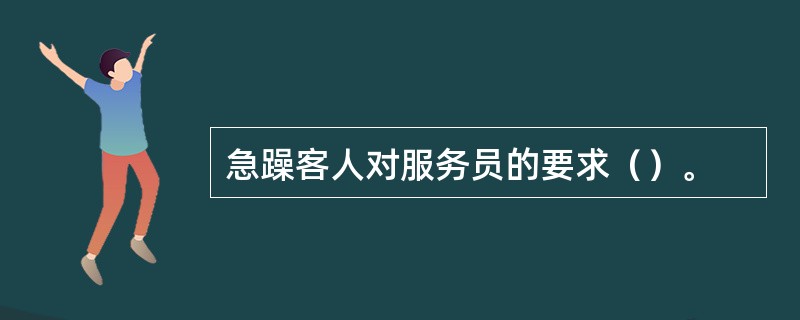 急躁客人对服务员的要求（）。